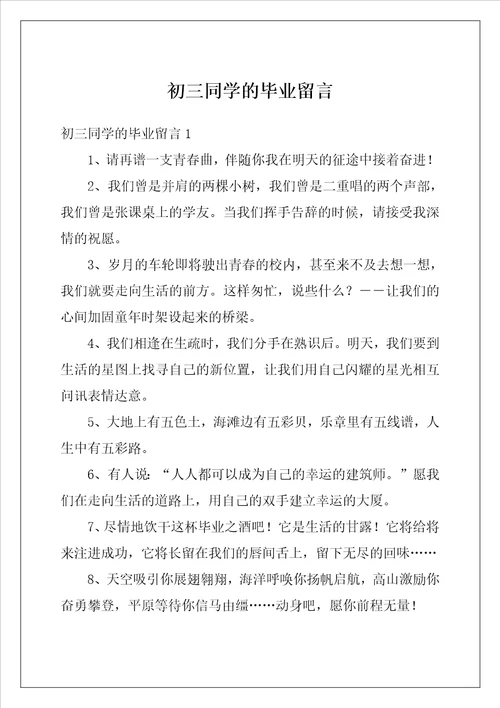 初三同学的毕业留言

初三同学的毕业留言 1

1、请再谱一支青春曲，伴随你我在明天的征途中接着奋进！

2、我们曾是并肩的两棵小树，我们曾是二重唱的两个声部，我们曾是张课桌上的学友。当我们挥手告辞的时候，请接受我深情的祝愿。

3、岁月的车轮即将驶出青春的校内，甚至来不及去想一想，我们就要走向生活的前方。这样匆忙，说些什么？——让我们的心间加固童年时架设起来的桥梁。

4、我们相逢在生疏时，我们分手在熟识后。明天，我们要到生活的星图上找寻自己的新位置，让我们用自己闪耀的星光相互问讯表情达意。

5、大地上有五色土，海滩边有五彩贝，乐章里有五线谱，人生中有五彩路。

6、有人说：“人人都可以成为自己的幸运的建筑师。”愿我们在走向生活的道路上，用自己的双手建立幸运的大厦。

7、尽情地饮干这杯毕业之酒吧！它是生活的甘露！它将给将来注进成功，它将长留在我们的唇间舌上，留下无尽的回味……

8、天空吸引你展翅翱翔，海洋呼唤你扬帆启航，高山激励你奋勇攀登，平原等待你信马由缰……动身吧，愿你前程无量！